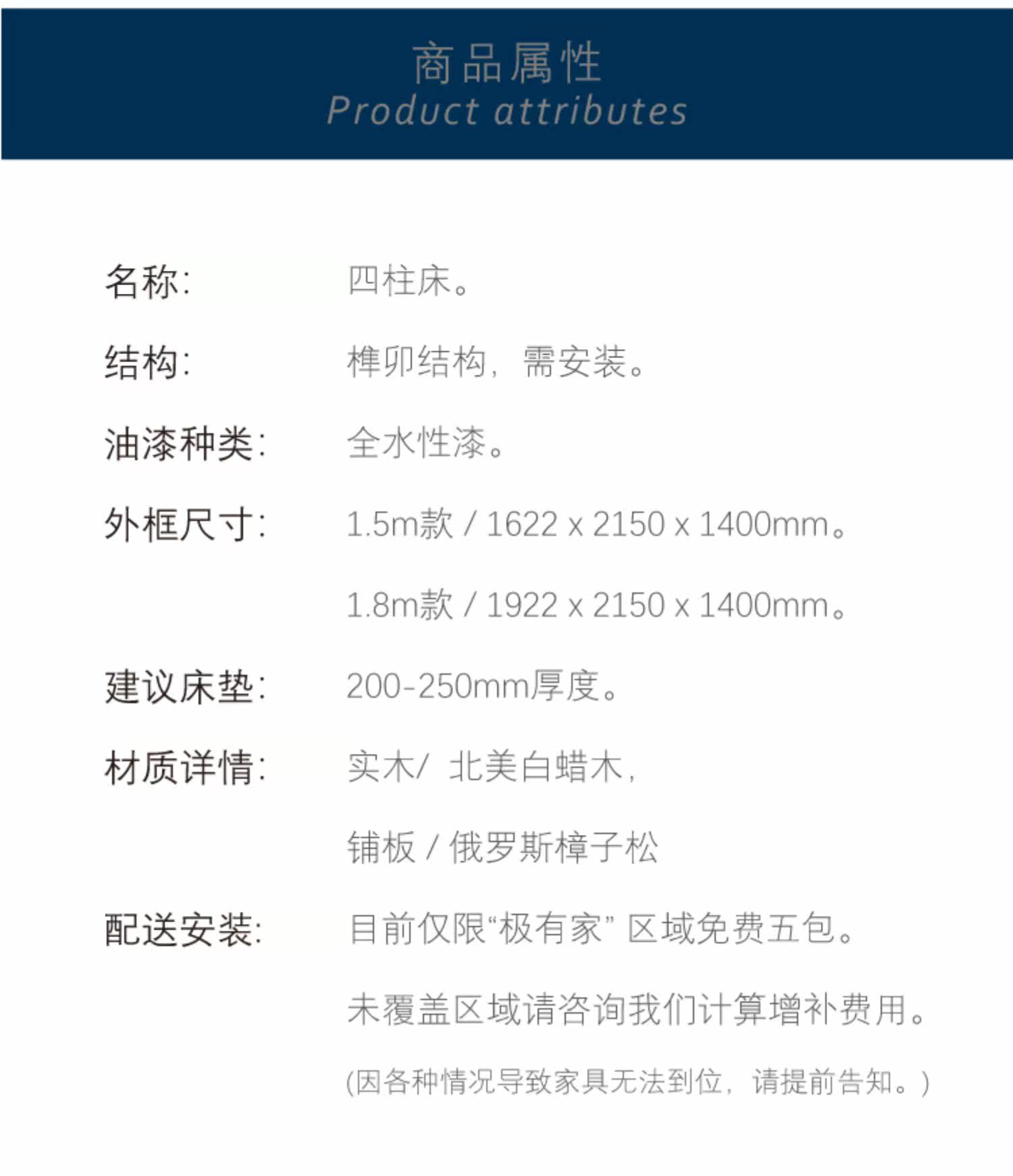 商品属性
Product attributes

名称: 四柱床。

结构: 榫卯结构，需安装。

油漆种类: 全水性漆。

外框尺寸: 1.5m款 / 1622 x 2150 x 1400mm。

1.8m款 / 1922 x 2150 x 1400mm。

建议床垫: 200-250mm厚度。

材质详情: 实木/ 北美白蜡木，

铺板 / 俄罗斯樟子松

配送安装: 目前仅限“极有家” 区域免费五包。

未覆盖区域请咨询我们计算增补费用。

(因各种情况导致家具无法到位，请提前告知。)